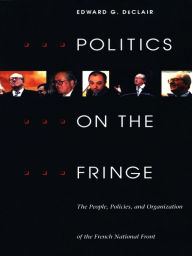 EDWARD G. DECLAIR

POLITICS

ON THE

FRINGE

The People, Policies, and Organization

of the French National Front